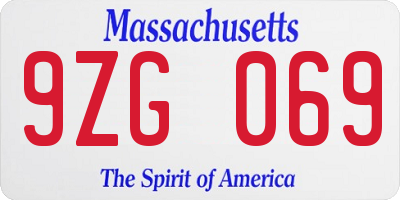 Massachusetts

9ZG 069

The Spirit of America